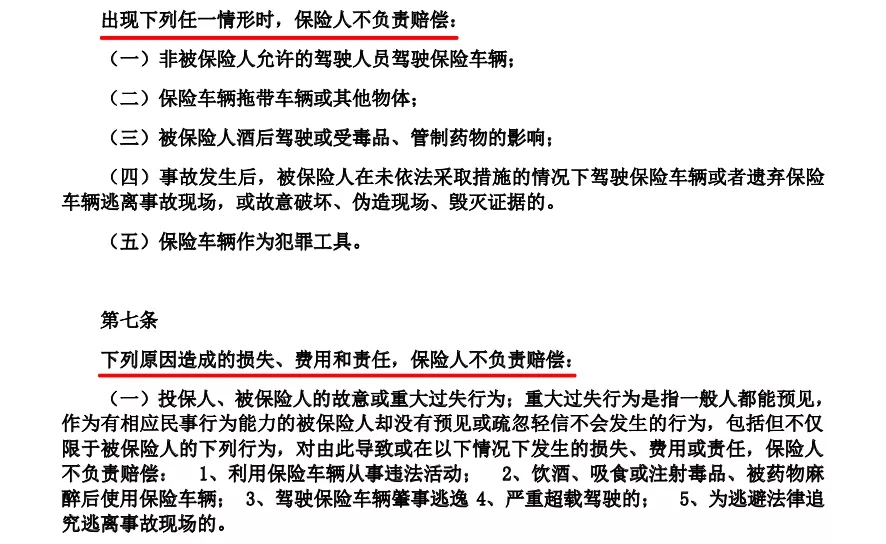 出现下列任一情形时，保险人不负责赔偿：

（一）非被保险人允许的驾驶人员驾驶保险车辆；

（二）保险车辆拖带车辆或其他物体；

（三）被保险人酒后驾驶或受毒品、管制药物的影响；

（四）事故发生后，被保险人在未依法采取措施的情况下驾驶保险车辆或者遗弃保险车辆逃离事故现场，或故意破坏、伪造现场、毁灭证据的。

（五）保险车辆作为犯罪工具。

第七条

下列原因造成的损失、费用和责任，保险人不负责赔偿：

（一）投保人、被保险人的故意或重大过失行为；重大过失行为是指一般人都能预见，作为有相应民事行为能力的被保险人却没有预见或疏忽轻信不会发生的行为，包括但不仅限于被保险人的下列行为，对由此导致或在以下情况下发生的损失、费用或责任，保险人不负责赔偿： 1、利用保险车辆从事违法活动； 2、饮酒、吸食或注射毒品、被药物麻醉后使用保险车辆； 3、驾驶保险车辆肇事逃逸 4、严重超载驾驶的； 5、为逃避法律追究逃离事故现场的。